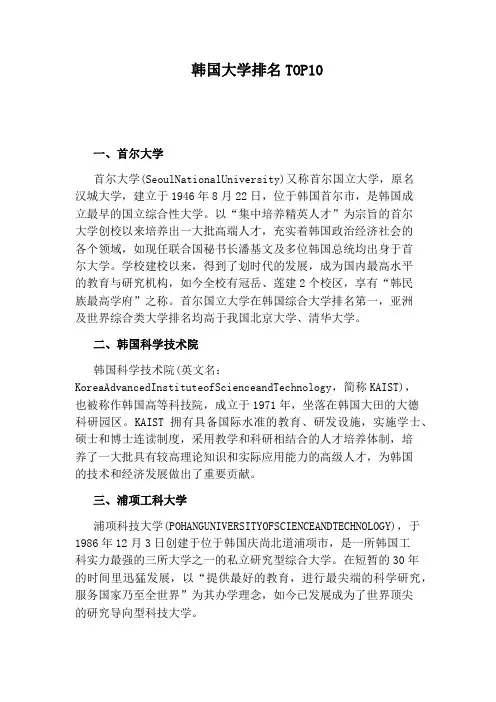 韩国大学排名TOP10

一、首尔大学

首尔大学(SeoulNationalUniversity)又称首尔国立大学，原名汉城大学，建立于1946年8月22日，位于韩国首尔市，是韩国成立最早的国立综合性大学。以“集中培养精英人才”为宗旨的首尔大学创校以来培养出一大批高端人才，充实着韩国政治经济社会的各个领域，如现任联合国秘书长潘基文及多位韩国总统均出身于首尔大学。学校建校以来，得到了划时代的发展，成为国内最高水平的教育与研究机构，如今全校有冠岳、莲建2个校区，享有“韩民族最高学府”之称。首尔国立大学在韩国综合大学排名第一，亚洲及世界综合类大学排名均高于我国北京大学、清华大学。

二、韩国科学技术院

韩国科学技术院(英文名：KoreaAdvancedInstituteofScienceandTechnology，简称KAIST)，也被称作韩国高等科技院，成立于1971年，坐落在韩国大田的大德科研园区。KAIST拥有具备国际水准的教育、研发设施，实施学士、硕士和博士连读制度，采用教学和科研相结合的人才培养体制，培养了一大批具有较高理论知识和实际应用能力的高级人才，为韩国的技术和经济发展做出了重要贡献。

三、浦项工科大学

浦项科技大学(POHANGUNIVERSITYOFSCIENCEANDTECHNOLOGY)，于1986年12月3日创建于位于韩国庆尚北道浦项市，是一所韩国工科实力最强的三所大学之一的私立研究型综合大学。在短暂的30年的时间里迅猛发展，以“提供最好的教育，进行最尖端的科学研究，服务国家乃至全世界”为其办学理念，如今已发展成为了世界顶尖的研究导向型科技大学。